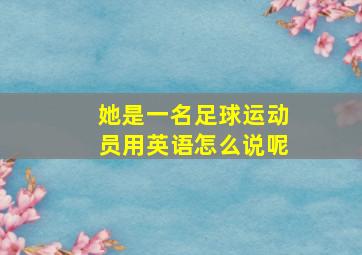 她是一名足球运动员用英语怎么说呢